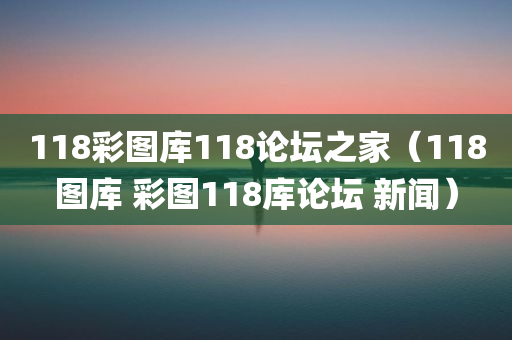 118彩图库118论坛之家（118图库 彩图118库论坛 新闻）